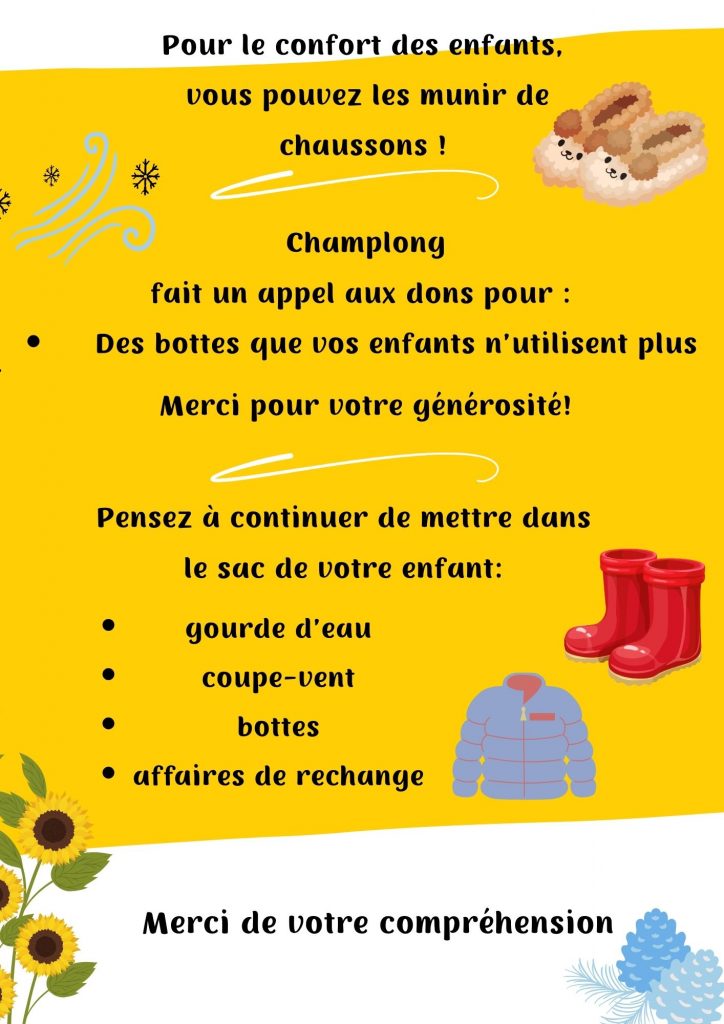 Pour le confort des enfants, vous pouvez les munir de chaussons !

Champlong
fait un appel aux dons pour :

• Des bottes que vos enfants n'utilisent plus

Merci pour votre générosité!

Pensez à continuer de mettre dans le sac de votre enfant:

• gourde d'eau
• coupe-vent
• bottes
• affaires de rechange

Merci de votre compréhension